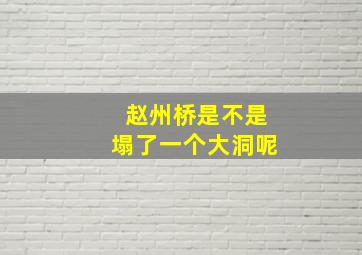 赵州桥是不是
塌了一个大洞呢